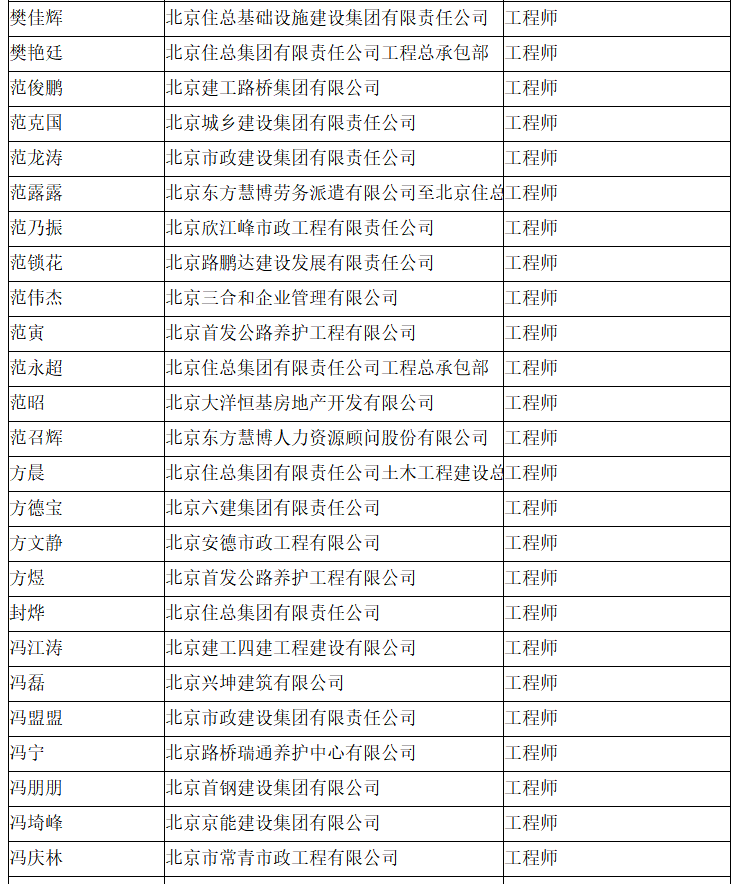 | 樊佳辉 | 北京住总基础设施建设集团有限责任公司 | 工程师 |
|---|---|---|
| 樊艳廷 | 北京住总集团有限责任公司工程总承包部 | 工程师 |
| 范俊鹏 | 北京建工路桥集团有限公司 | 工程师 |
| 范克国 | 北京城乡建设集团有限责任公司 | 工程师 |
| 范龙涛 | 北京市政建设集团有限责任公司 | 工程师 |
| 范露露 | 北京东方慧博劳务派遣有限公司至北京住总 | 工程师 |
| 范乃振 | 北京欣江峰市政工程有限责任公司 | 工程师 |
| 范锁花 | 北京路鹏达建设发展有限责任公司 | 工程师 |
| 范伟杰 | 北京三合和企业管理有限公司 | 工程师 |
| 范寅 | 北京首发公路养护工程有限公司 | 工程师 |
| 范永超 | 北京住总集团有限责任公司工程总承包部 | 工程师 |
| 范昭 | 北京大洋恒基房地产开发有限公司 | 工程师 |
| 范召辉 | 北京东方慧博人力资源顾问股份有限公司 | 工程师 |
| 方晨 | 北京住总集团有限责任公司土木工程建设总 | 工程师 |
| 方德宝 | 北京六建集团有限责任公司 | 工程师 |
| 方文静 | 北京安德市政工程有限公司 | 工程师 |
| 方煜 | 北京首发公路养护工程有限公司 | 工程师 |
| 封烨 | 北京住总集团有限责任公司 | 工程师 |
| 冯江涛 | 北京建工四建工程建设有限公司 | 工程师 |
| 冯磊 | 北京兴坤建筑有限公司 | 工程师 |
| 冯盟盟 | 北京市政建设集团有限责任公司 | 工程师 |
| 冯宁 | 北京路桥瑞通养护中心有限公司 | 工程师 |
| 冯朋朋 | 北京首钢建设集团有限公司 | 工程师 |
| 冯埼峰 | 北京京能建设集团有限公司 | 工程师 |
| 冯庆林 | 北京市常青市政工程有限公司 | 工程师 |